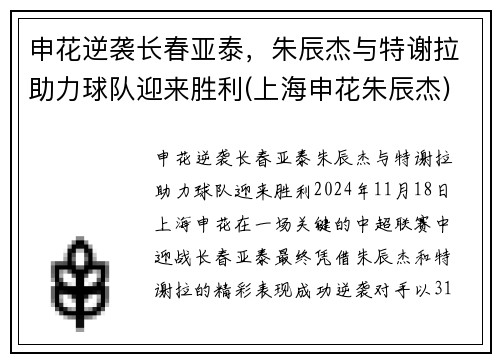 申花逆袭长春亚泰，朱辰杰与特谢拉助力球队迎来胜利(上海申花朱辰杰)

申花逆袭长春亚泰朱辰杰与特谢拉助力球队迎来胜利2024年11月18日上海申花在一场关键的中超联赛中迎战长春亚泰最终凭借朱辰杰和特谢拉的精彩表现成功逆袭对手以31